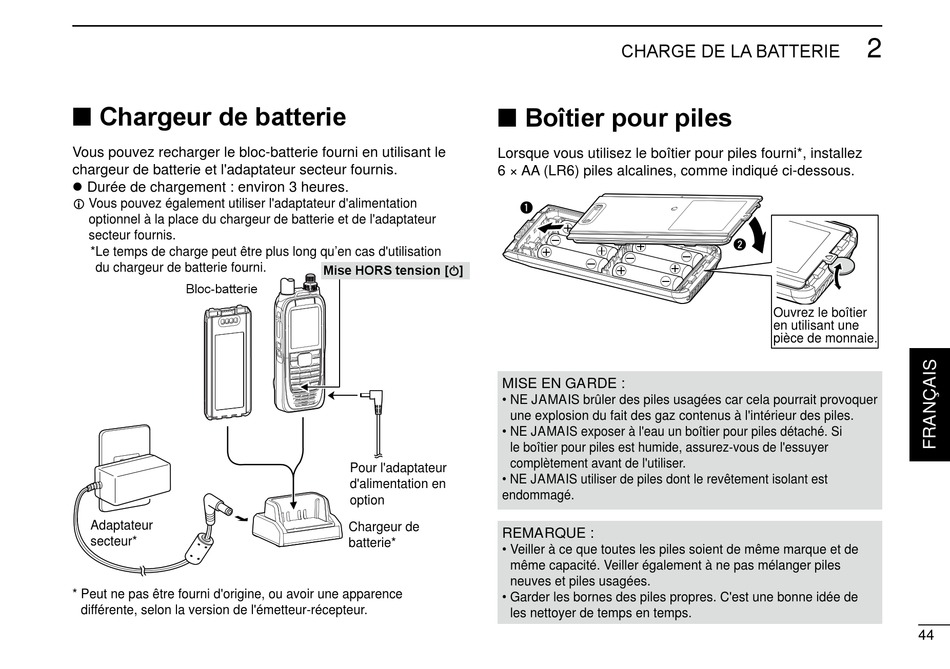 CHARGE DE LA BATTERIE 2

■ Chargeur de batterie

Vous pouvez recharger le bloc-batterie fourni en utilisant le chargeur de batterie et l'adaptateur secteur fournis.
● Durée de chargement : environ 3 heures.
ⓘ Vous pouvez également utiliser l'adaptateur d'alimentation optionnel à la place du chargeur de batterie et de l'adaptateur secteur fournis.
*Le temps de charge peut être plus long qu'en cas d'utilisation du chargeur de batterie fourni.

Mise HORS tension [⏻]

Bloc-batterie

Pour l'adaptateur d'alimentation en option

Adaptateur secteur*

Chargeur de batterie*

* Peut ne pas être fourni d'origine, ou avoir une apparence différente, selon la version de l'émetteur-récepteur.

■ Boîtier pour piles

Lorsque vous utilisez le boîtier pour piles fourni*, installez 6 × AA (LR6) piles alcalines, comme indiqué ci-dessous.

❶

❷

Ouvrez le boîtier en utilisant une pièce de monnaie.

MISE EN GARDE :
• NE JAMAIS brûler des piles usagées car cela pourrait provoquer une explosion du fait des gaz contenus à l'intérieur des piles.
• NE JAMAIS exposer à l'eau un boîtier pour piles détaché. Si le boîtier pour piles est humide, assurez-vous de l'essuyer complètement avant de l'utiliser.
• NE JAMAIS utiliser de piles dont le revêtement isolant est endommagé.

REMARQUE :
• Veiller à ce que toutes les piles soient de même marque et de même capacité. Veiller également à ne pas mélanger piles neuves et piles usagées.
• Garder les bornes des piles propres. C'est une bonne idée de les nettoyer de temps en temps.

FRANÇAIS

44